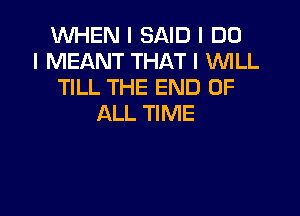 WHEN I SAID I DO
I MEANT THAT I WILL
TILL THE END OF
ALL TIME